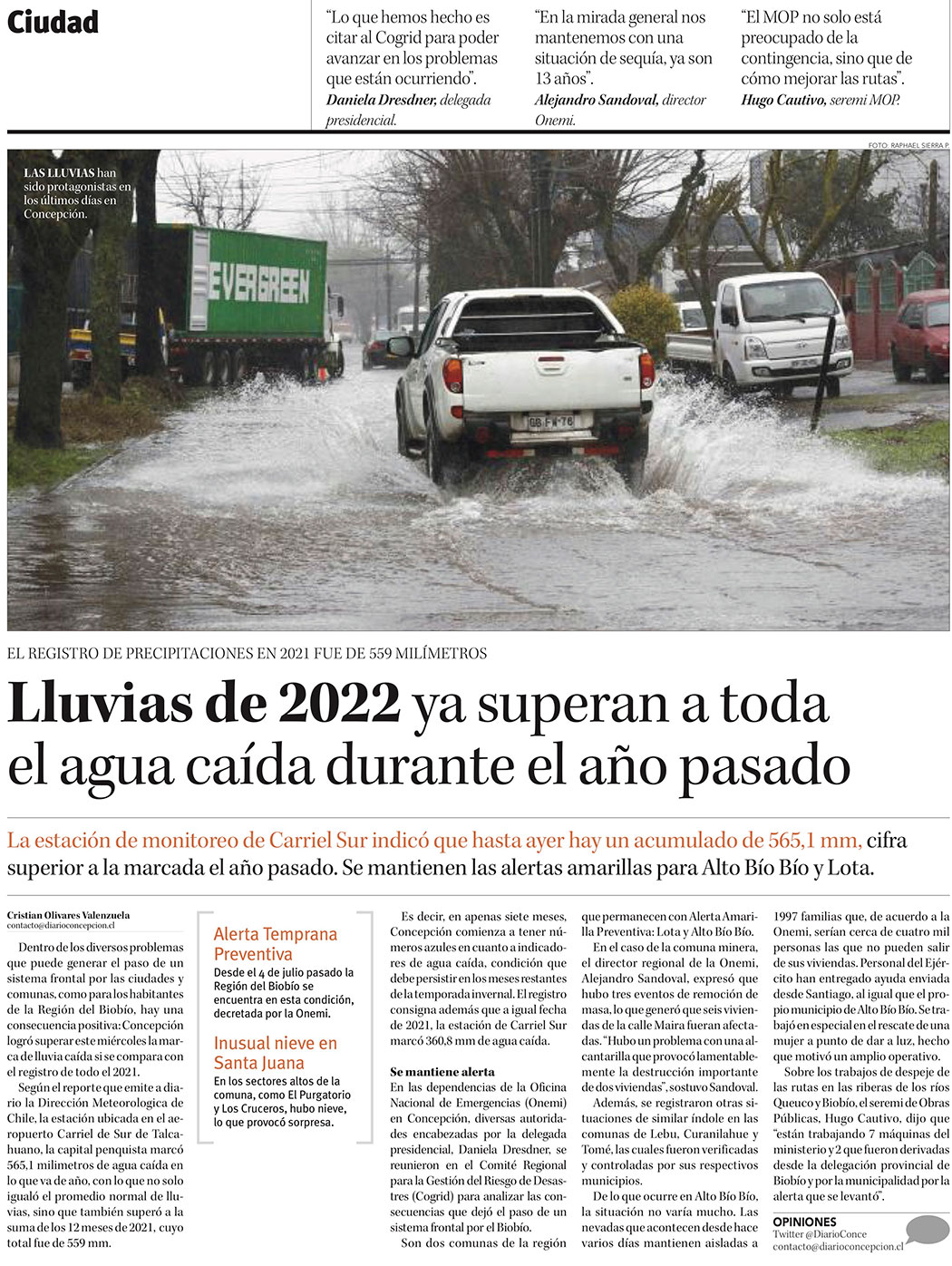 Ciudad

"Lo que hemos hecho es citar al Cogrid para poder avanzar en los problemas que están ocurriendo".
Daniela Dresdner, delegada presidencial.

"En la mirada general nos mantenemos con una situación de sequía, ya son 13 años".
Alejandro Sandoval, director Onemi.

"El MOP no solo está preocupado de la contingencia, sino que de cómo mejorar las rutas".
Hugo Cautivo, seremi MOP.

FOTO: RAPHAEL SIERRA P.

LAS LLUVIAS han sido protagonistas en los últimos días en Concepción.

EVERGREEN

GB FW 76

EL REGISTRO DE PRECIPITACIONES EN 2021 FUE DE 559 MILÍMETROS

Lluvias de 2022 ya superan a toda el agua caída durante el año pasado

La estación de monitoreo de Carriel Sur indicó que hasta ayer hay un acumulado de 565,1 mm, cifra superior a la marcada el año pasado. Se mantienen las alertas amarillas para Alto Bío Bío y Lota.

Cristian Olivares Valenzuela
contacto@diarioconcepcion.cl

Dentro de los diversos problemas que puede generar el paso de un sistema frontal por las ciudades y comunas, como para los habitantes de la Región del Biobío, hay una consecuencia positiva: Concepción logró superar este miércoles la marca de lluvia caída si se compara con el registro de todo el 2021.

Según el reporte que emite a diario la Dirección Meteorologica de Chile, la estación ubicada en el aeropuerto Carriel de Sur de Talcahuano, la capital penquista marcó 565,1 milimetros de agua caída en lo que va de año, con lo que no solo igualó el promedio normal de lluvias, sino que también superó a la suma de los 12 meses de 2021, cuyo total fue de 559 mm.

Alerta Temprana Preventiva
Desde el 4 de julio pasado la Región del Biobío se encuentra en esta condición, decretada por la Onemi.

Inusual nieve en Santa Juana
En los sectores altos de la comuna, como El Purgatorio y Los Cruceros, hubo nieve, lo que provocó sorpresa.

Es decir, en apenas siete meses, Concepción comienza a tener números azules en cuanto a indicadores de agua caída, condición que debe persistir en los meses restantes de la temporada invernal. El registro consigna además que a igual fecha de 2021, la estación de Carriel Sur marcó 360,8 mm de agua caída.

Se mantiene alerta
En las dependencias de la Oficina Nacional de Emergencias (Onemi) en Concepción, diversas autoridades encabezadas por la delegada presidencial, Daniela Dresdner, se reunieron en el Comité Regional para la Gestión del Riesgo de Desastres (Cogrid) para analizar las consecuencias que dejó el paso de un sistema frontal por el Biobío.

Son dos comunas de la región que permanecen con Alerta Amarilla Preventiva: Lota y Alto Bío Bío.

En el caso de la comuna minera, el director regional de la Onemi, Alejandro Sandoval, expresó que hubo tres eventos de remoción de masa, lo que generó que seis viviendas de la calle Maira fueran afectadas. "Hubo un problema con una alcantarilla que provocó lamentablemente la destrucción importante de dos viviendas", sostuvo Sandoval.

Además, se registraron otras situaciones de similar índole en las comunas de Lebu, Curanilahue y Tomé, las cuales fueron verificadas y controladas por sus respectivos municipios.

De lo que ocurre en Alto Bío Bío, la situación no varía mucho. Las nevadas que acontecen desde hace varios días mantienen aisladas a 1997 familias que, de acuerdo a la Onemi, serían cerca de cuatro mil personas las que no pueden salir de sus viviendas. Personal del Ejército han entregado ayuda enviada desde Santiago, al igual que el propio municipio de Alto Bío Bío. Se trabajó en especial en el rescate de una mujer a punto de dar a luz, hecho que motivó un amplio operativo.

Sobre los trabajos de despeje de las rutas en las riberas de los ríos Queuco y Biobío, el seremi de Obras Públicas, Hugo Cautivo, dijo que "están trabajando 7 máquinas del ministerio y 2 que fueron derivadas desde la delegación provincial de Biobío y por la municipalidad por la alerta que se levantó".

OPINIONES
Twitter @DiarioConce
contacto@diarioconcepcion.cl